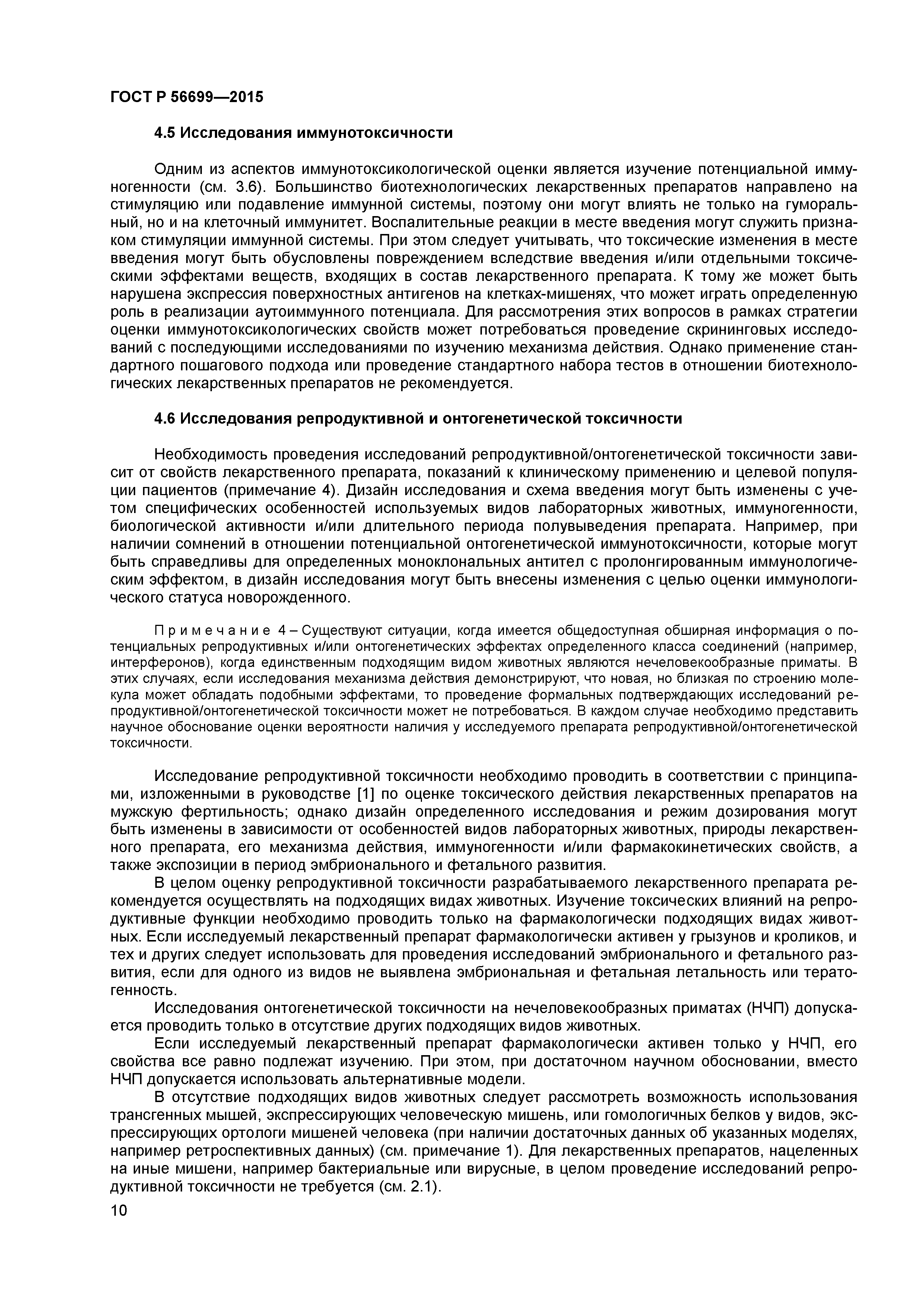 ГОСТ Р 56699—2015

4.5 Исследования иммунотоксичности

Одним из аспектов иммунотоксикологической оценки является изучение потенциальной иммуногенности (см. 3.6). Большинство биотехнологических лекарственных препаратов направлено на стимуляцию или подавление иммунной системы, поэтому они могут влиять не только на гуморальный, но и на клеточный иммунитет. Воспалительные реакции в месте введения могут служить признаком стимуляции иммунной системы. При этом следует учитывать, что токсические изменения в месте введения могут быть обусловлены повреждением вследствие введения и/или отдельными токсическими эффектами веществ, входящих в состав лекарственного препарата. К тому же может быть нарушена экспрессия поверхностных антигенов на клетках-мишенях, что может играть определенную роль в реализации аутоиммунного потенциала. Для рассмотрения этих вопросов в рамках стратегии оценки иммунотоксикологических свойств может потребоваться проведение скрининговых исследований с последующими исследованиями по изучению механизма действия. Однако применение стандартного пошагового подхода или проведение стандартного набора тестов в отношении биотехнологических лекарственных препаратов не рекомендуется.

4.6 Исследования репродуктивной и онтогенетической токсичности

Необходимость проведения исследований репродуктивной/онтогенетической токсичности зависит от свойств лекарственного препарата, показаний к клиническому применению и целевой популяции пациентов (примечание 4). Дизайн исследования и схема введения могут быть изменены с учетом специфических особенностей используемых видов лабораторных животных, иммуногенности, биологической активности и/или длительного периода полувыведения препарата. Например, при наличии сомнений в отношении потенциальной онтогенетической иммунотоксичности, которые могут быть справедливы для определенных моноклональных антител с пролонгированным иммунологическим эффектом, в дизайн исследования могут быть внесены изменения с целью оценки иммунологического статуса новорожденного.

Примечание 4 – Существуют ситуации, когда имеется общедоступная обширная информация о потенциальных репродуктивных и/или онтогенетических эффектах определенного класса соединений (например, интерферонов), когда единственным подходящим видом животных являются нечеловекообразные приматы. В этих случаях, если исследования механизма действия демонстрируют, что новая, но близкая по строению молекула может обладать подобными эффектами, то проведение формальных подтверждающих исследований репродуктивной/онтогенетической токсичности может не потребоваться. В каждом случае необходимо представить научное обоснование оценки вероятности наличия у исследуемого препарата репродуктивной/онтогенетической токсичности.

Исследование репродуктивной токсичности необходимо проводить в соответствии с принципами, изложенными в руководстве [1] по оценке токсического действия лекарственных препаратов на мужскую фертильность; однако дизайн определенного исследования и режим дозирования могут быть изменены в зависимости от особенностей видов лабораторных животных, природы лекарственного препарата, его механизма действия, иммуногенности и/или фармакокинетических свойств, а также экспозиции в период эмбрионального и фетального развития.

В целом оценку репродуктивной токсичности разрабатываемого лекарственного препарата рекомендуется осуществлять на подходящих видах животных. Изучение токсических влияний на репродуктивные функции необходимо проводить только на фармакологически подходящих видах животных. Если исследуемый лекарственный препарат фармакологически активен у грызунов и кроликов, и тех и других следует использовать для проведения исследований эмбрионального и фетального развития, если для одного из видов не выявлена эмбриональная и фетальная летальность или тератогенность.

Исследования онтогенетической токсичности на нечеловекообразных приматах (НЧП) допускается проводить только в отсутствие других подходящих видов животных.

Если исследуемый лекарственный препарат фармакологически активен только у НЧП, его свойства все равно подлежат изучению. При этом, при достаточном научном обосновании, вместо НЧП допускается использовать альтернативные модели.

В отсутствие подходящих видов животных следует рассмотреть возможность использования трансгенных мышей, экспрессирующих человеческую мишень, или гомологичных белков у видов, экспрессирующих ортологи мишеней человека (при наличии достаточных данных об указанных моделях, например ретроспективных данных) (см. примечание 1). Для лекарственных препаратов, нацеленных на иные мишени, например бактериальные или вирусные, в целом проведение исследований репродуктивной токсичности не требуется (см. 2.1).

10